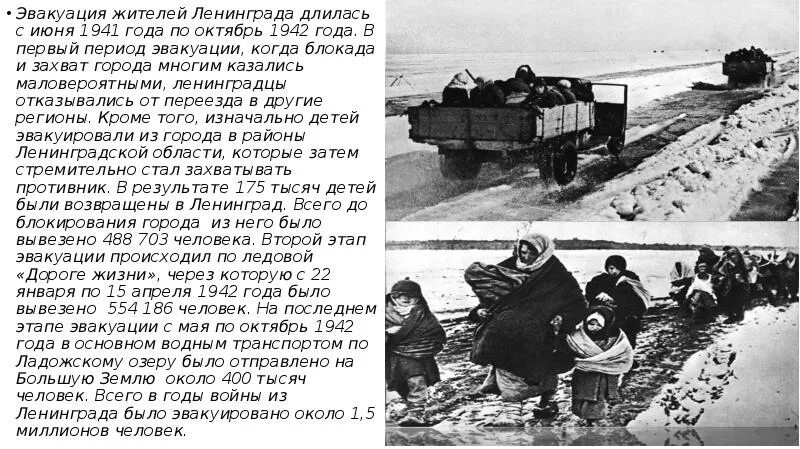 • Эвакуация жителей Ленинграда длилась с июня 1941 года по октябрь 1942 года. В первый период эвакуации, когда блокада и захват города многим казались маловероятными, ленинградцы отказывались от переезда в другие регионы. Кроме того, изначально детей эвакуировали из города в районы Ленинградской области, которые затем стремительно стал захватывать противник. В результате 175 тысяч детей были возвращены в Ленинград. Всего до блокирования города из него было вывезено 488 703 человека. Второй этап эвакуации происходил по ледовой «Дороге жизни», через которую с 22 января по 15 апреля 1942 года было вывезено 554 186 человек. На последнем этапе эвакуации с мая по октябрь 1942 года в основном водным транспортом по Ладожскому озеру было отправлено на Большую Землю около 400 тысяч человек. Всего в годы войны из Ленинграда было эвакуировано около 1,5 миллионов человек.